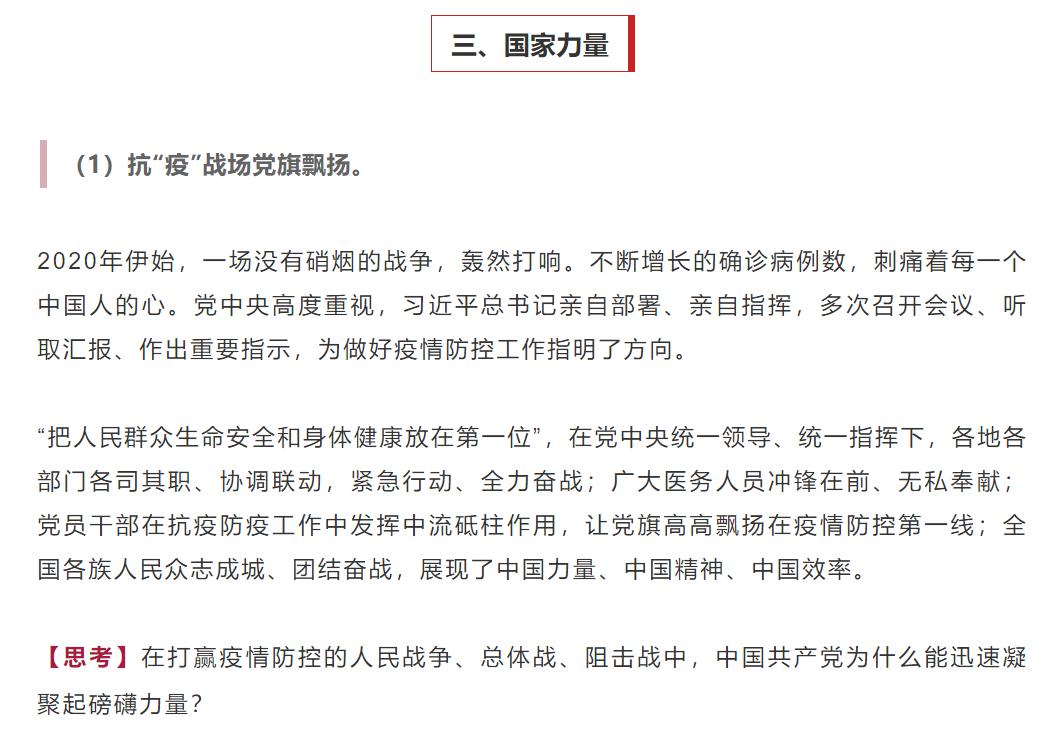 三、国家力量

（1）抗“疫”战场党旗飘扬。

2020年伊始，一场没有硝烟的战争，轰然打响。不断增长的确诊病例数，刺痛着每一个中国人的心。党中央高度重视，习近平总书记亲自部署、亲自指挥，多次召开会议、听取汇报、作出重要指示，为做好疫情防控工作指明了方向。

“把人民群众生命安全和身体健康放在第一位”，在党中央统一领导、统一指挥下，各地各部门各司其职、协调联动，紧急行动、全力奋战；广大医务人员冲锋在前、无私奉献；党员干部在抗疫防疫工作中发挥中流砥柱作用，让党旗高高飘扬在疫情防控第一线；全国各族人民众志成城、团结奋战，展现了中国力量、中国精神、中国效率。

【思考】在打赢疫情防控的人民战争、总体战、阻击战中，中国共产党为什么能迅速凝聚起磅礴力量？